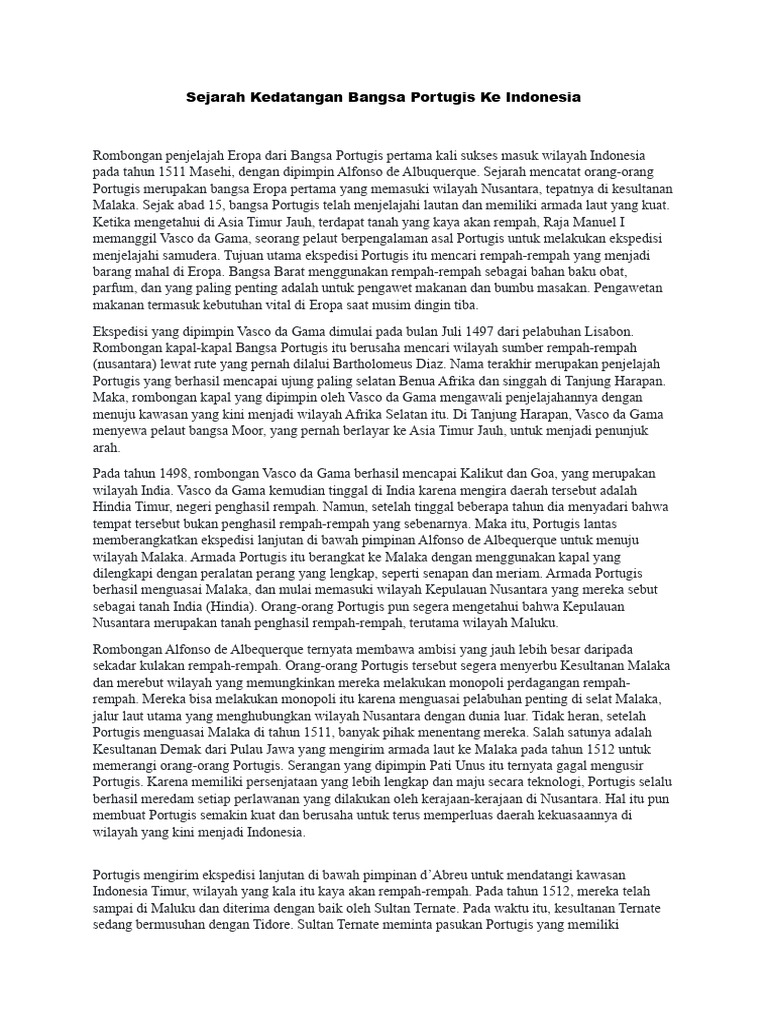 Sejarah Kedatangan Bangsa Portugis Ke Indonesia

Rombongan penjelajah Eropa dari Bangsa Portugis pertama kali sukses masuk wilayah Indonesia pada tahun 1511 Masehi, dengan dipimpin Alfonso de Albuquerque. Sejarah mencatat orang-orang Portugis merupakan bangsa Eropa pertama yang memasuki wilayah Nusantara, tepatnya di kesultanan Malaka. Sejak abad 15, bangsa Portugis telah menjelajahi lautan dan memiliki armada laut yang kuat. Ketika mengetahui di Asia Timur Jauh, terdapat tanah yang kaya akan rempah, Raja Manuel I memanggil Vasco da Gama, seorang pelaut berpengalaman asal Portugis untuk melakukan ekspedisi menjelajahi samudera. Tujuan utama ekspedisi Portugis itu mencari rempah-rempah yang menjadi barang mahal di Eropa. Bangsa Barat menggunakan rempah-rempah sebagai bahan baku obat, parfum, dan yang paling penting adalah untuk pengawet makanan dan bumbu masakan. Pengawetan makanan termasuk kebutuhan vital di Eropa saat musim dingin tiba.

Ekspedisi yang dipimpin Vasco da Gama dimulai pada bulan Juli 1497 dari pelabuhan Lisabon. Rombongan kapal-kapal Bangsa Portugis itu berusaha mencari wilayah sumber rempah-rempah (nusantara) lewat rute yang pernah dilalui Bartholomeus Diaz. Nama terakhir merupakan penjelajah Portugis yang berhasil mencapai ujung paling selatan Benua Afrika dan singgah di Tanjung Harapan. Maka, rombongan kapal yang dipimpin oleh Vasco da Gama mengawali penjelajahannya dengan menuju kawasan yang kini menjadi wilayah Afrika Selatan itu. Di Tanjung Harapan, Vasco da Gama menyewa pelaut bangsa Moor, yang pernah berlayar ke Asia Timur Jauh, untuk menjadi penunjuk arah.

Pada tahun 1498, rombongan Vasco da Gama berhasil mencapai Kalikut dan Goa, yang merupakan wilayah India. Vasco da Gama kemudian tinggal di India karena mengira daerah tersebut adalah Hindia Timur, negeri penghasil rempah. Namun, setelah tinggal beberapa tahun dia menyadari bahwa tempat tersebut bukan penghasil rempah-rempah yang sebenarnya. Maka itu, Portugis lantas memberangkatkan ekspedisi lanjutan di bawah pimpinan Alfonso de Albequerque untuk menuju wilayah Malaka. Armada Portugis itu berangkat ke Malaka dengan menggunakan kapal yang dilengkapi dengan peralatan perang yang lengkap, seperti senapan dan meriam. Armada Portugis berhasil menguasai Malaka, dan mulai memasuki wilayah Kepulauan Nusantara yang mereka sebut sebagai tanah India (Hindia). Orang-orang Portugis pun segera mengetahui bahwa Kepulauan Nusantara merupakan tanah penghasil rempah-rempah, terutama wilayah Maluku.

Rombongan Alfonso de Albequerque ternyata membawa ambisi yang jauh lebih besar daripada sekadar kulakan rempah-rempah. Orang-orang Portugis tersebut segera menyerbu Kesultanan Malaka dan merebut wilayah yang memungkinkan mereka melakukan monopoli perdagangan rempah-rempah. Mereka bisa melakukan monopoli itu karena menguasai pelabuhan penting di selat Malaka, jalur laut utama yang menghubungkan wilayah Nusantara dengan dunia luar. Tidak heran, setelah Portugis menguasai Malaka di tahun 1511, banyak pihak menentang mereka. Salah satunya adalah Kesultanan Demak dari Pulau Jawa yang mengirim armada laut ke Malaka pada tahun 1512 untuk memerangi orang-orang Portugis. Serangan yang dipimpin Pati Unus itu ternyata gagal mengusir Portugis. Karena memiliki persenjataan yang lebih lengkap dan maju secara teknologi, Portugis selalu berhasil meredam setiap perlawanan yang dilakukan oleh kerajaan-kerajaan di Nusantara. Hal itu pun membuat Portugis semakin kuat dan berusaha untuk terus memperluas daerah kekuasaannya di wilayah yang kini menjadi Indonesia.

Portugis mengirim ekspedisi lanjutan di bawah pimpinan d'Abreu untuk mendatangi kawasan Indonesia Timur, wilayah yang kala itu kaya akan rempah-rempah. Pada tahun 1512, mereka telah sampai di Maluku dan diterima dengan baik oleh Sultan Ternate. Pada waktu itu, kesultanan Ternate sedang bermusuhan dengan Tidore. Sultan Ternate meminta pasukan Portugis yang memiliki